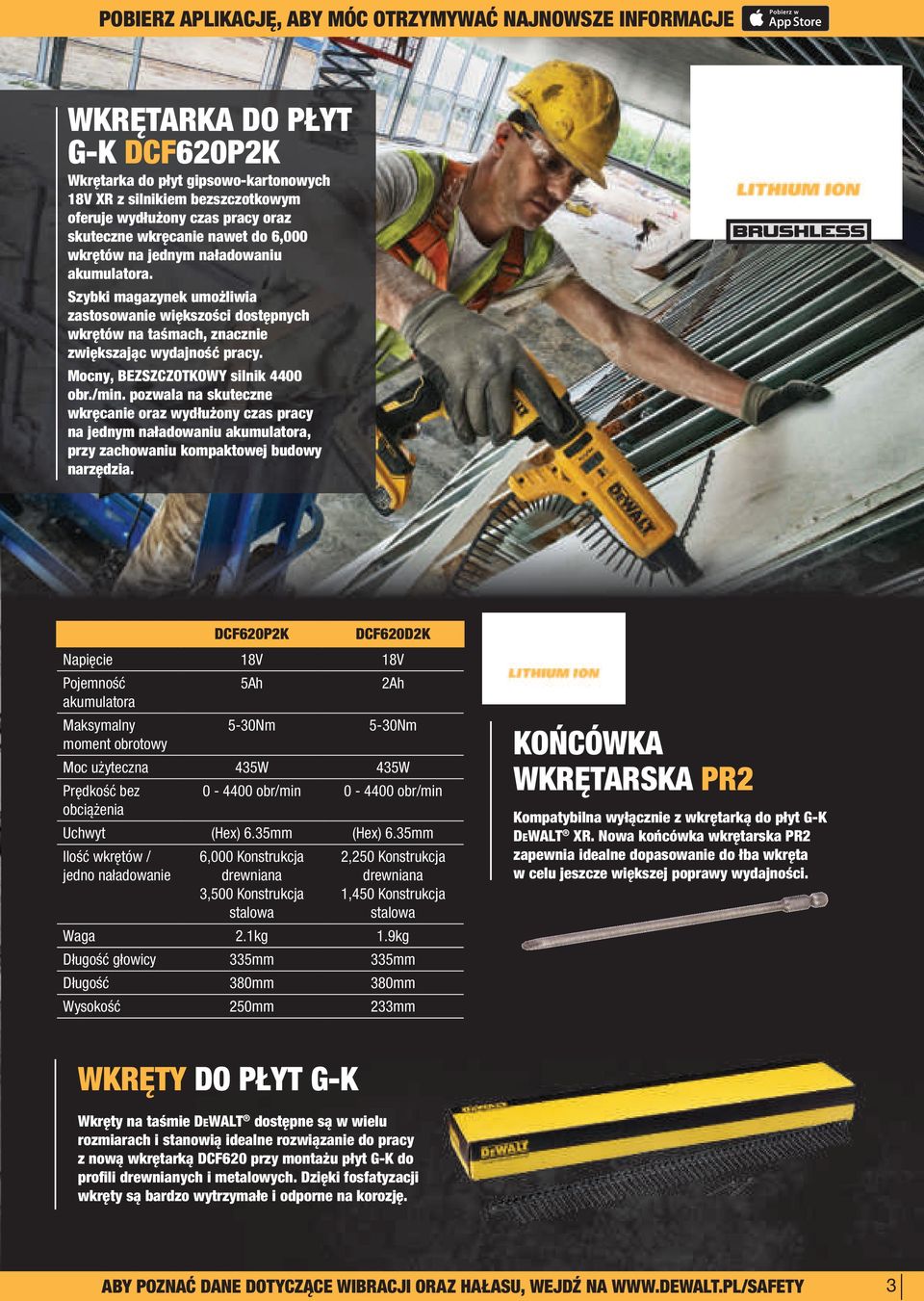 POBIERZ APLIKACJĘ, ABY MÓC OTRZYMYWAĆ NAJNOWSZE INFORMACJE Pobierz w App Store

WKRĘTARKA DO PŁYT G-K DCF620P2K

Wkrętarka do płyt gipsowo-kartonowych 18V XR z silnikiem bezszczotkowym oferuje wydłużony czas pracy oraz skuteczne wkręcanie nawet do 6,000 wkrętów na jednym naładowaniu akumulatora.

Szybki magazynek umożliwia zastosowanie większości dostępnych wkrętów na taśmach, znacznie zwiększając wydajność pracy.

Mocny, BEZSZCZOTKOWY silnik 4400 obr./min. pozwala na skuteczne wkręcanie oraz wydłużony czas pracy na jednym naładowaniu akumulatora, przy zachowaniu kompaktowej budowy narzędzia.

LITHIUM ION

BRUSHLESS

DEWALT

| | DCF620P2K | DCF620D2K |
|---|---|---|
| Napięcie | 18V | 18V |
| Pojemność akumulatora | 5Ah | 2Ah |
| Maksymalny moment obrotowy | 5-30Nm | 5-30Nm |
| Moc użyteczna | 435W | 435W |
| Prędkość bez obciążenia | 0 - 4400 obr/min | 0 - 4400 obr/min |
| Uchwyt | (Hex) 6.35mm | (Hex) 6.35mm |
| Ilość wkrętów / jedno naładowanie | 6,000 Konstrukcja drewniana 3,500 Konstrukcja stalowa | 2,250 Konstrukcja drewniana 1,450 Konstrukcja stalowa |
| Waga | 2.1kg | 1.9kg |
| Długość głowicy | 335mm | 335mm |
| Długość | 380mm | 380mm |
| Wysokość | 250mm | 233mm |

LITHIUM ION

KOŃCÓWKA WKRĘTARSKA PR2

Kompatybilna wyłącznie z wkrętarką do płyt G-K DEWALT® XR. Nowa końcówka wkrętarska PR2 zapewnia idealne dopasowanie do łba wkręta w celu jeszcze większej poprawy wydajności.

WKRĘTY DO PŁYT G-K

Wkręty na taśmie DEWALT® dostępne są w wielu rozmiarach i stanowią idealne rozwiązanie do pracy z nową wkrętarką DCF620 przy montażu płyt G-K do profili drewnianych i metalowych. Dzięki fosfatyzacji wkręty są bardzo wytrzymałe i odporne na korozję.

DEWALT

ABY POZNAĆ DANE DOTYCZĄCE WIBRACJI ORAZ HAŁASU, WEJDŹ NA WWW.DEWALT.PL/SAFETY 3